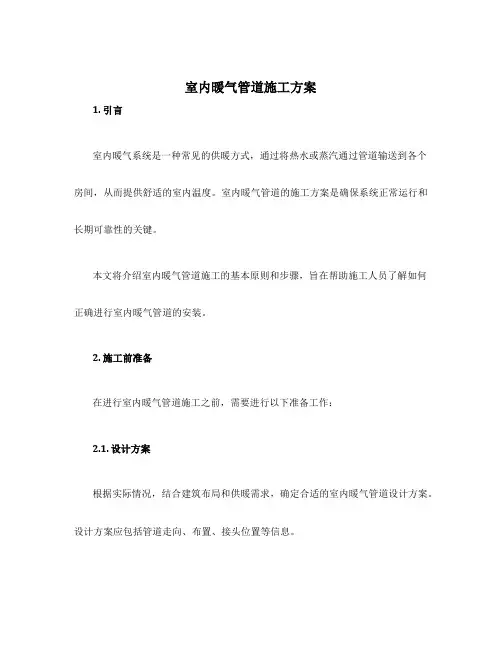 室内暖气管道施工方案

1. 引言

室内暖气系统是一种常见的供暖方式，通过将热水或蒸汽通过管道输送到各个房间，从而提供舒适的室内温度。室内暖气管道的施工方案是确保系统正常运行和长期可靠性的关键。

本文将介绍室内暖气管道施工的基本原则和步骤，旨在帮助施工人员了解如何正确进行室内暖气管道的安装。

2. 施工前准备

在进行室内暖气管道施工之前，需要进行以下准备工作：

2.1. 设计方案

根据实际情况，结合建筑布局和供暖需求，确定合适的室内暖气管道设计方案。设计方案应包括管道走向、布置、接头位置等信息。